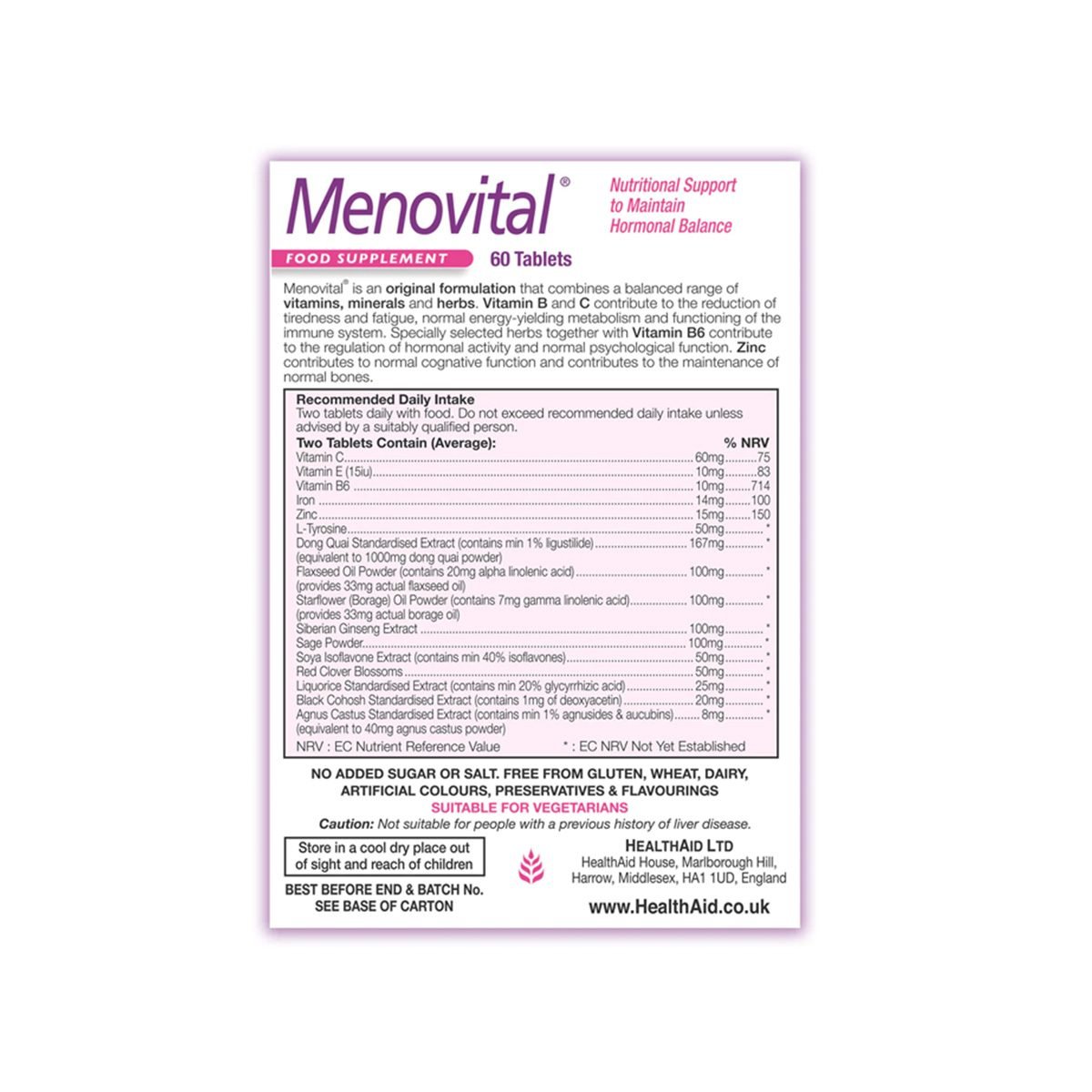 Menovital®

Nutritional Support to Maintain Hormonal Balance

FOOD SUPPLEMENT 60 Tablets

Menovital® is an original formulation that combines a balanced range of vitamins, minerals and herbs. Vitamin B and C contribute to the reduction of tiredness and fatigue, normal energy-yielding metabolism and functioning of the immune system. Specially selected herbs together with Vitamin B6 contribute to the regulation of hormonal activity and normal psychological function. Zinc contributes to normal cognative function and contributes to the maintenance of normal bones.

Recommended Daily Intake
Two tablets daily with food. Do not exceed recommended daily intake unless advised by a suitably qualified person.

| Two Tablets Contain (Average): | | % NRV |
|---|---|---|
| Vitamin C | 60mg | 75 |
| Vitamin E (15iu) | 10mg | 83 |
| Vitamin B6 | 10mg | 714 |
| Iron | 14mg | 100 |
| Zinc | 15mg | 150 |
| L-Tyrosine | 50mg | * |
| Dong Quai Standardised Extract (contains min 1% ligustilide) (equivalent to 1000mg dong quai powder) | 167mg | * |
| Flaxseed Oil Powder (contains 20mg alpha linolenic acid) (provides 33mg actual flaxseed oil) | 100mg | * |
| Starflower (Borage) Oil Powder (contains 7mg gamma linolenic acid) (provides 33mg actual borage oil) | 100mg | * |
| Siberian Ginseng Extract | 100mg | * |
| Sage Powder | 100mg | * |
| Soya Isoflavone Extract (contains min 40% isoflavones) | 50mg | * |
| Red Clover Blossoms | 50mg | * |
| Liquorice Standardised Extract (contains min 20% glycyrrhizic acid) | 25mg | * |
| Black Cohosh Standardised Extract (contains 1mg of deoxyacetin) | 20mg | * |
| Agnus Castus Standardised Extract (contains min 1% agnusides & aucubins) (equivalent to 40mg agnus castus powder) | 8mg | * |

NRV : EC Nutrient Reference Value * : EC NRV Not Yet Established

NO ADDED SUGAR OR SALT. FREE FROM GLUTEN, WHEAT, DAIRY, ARTIFICIAL COLOURS, PRESERVATIVES & FLAVOURINGS
SUITABLE FOR VEGETARIANS
Caution: Not suitable for people with a previous history of liver disease.

Store in a cool dry place out of sight and reach of children

BEST BEFORE END & BATCH No. SEE BASE OF CARTON

HEALTHAID LTD
HealthAid House, Marlborough Hill, Harrow, Middlesex, HA1 1UD, England

www.HealthAid.co.uk